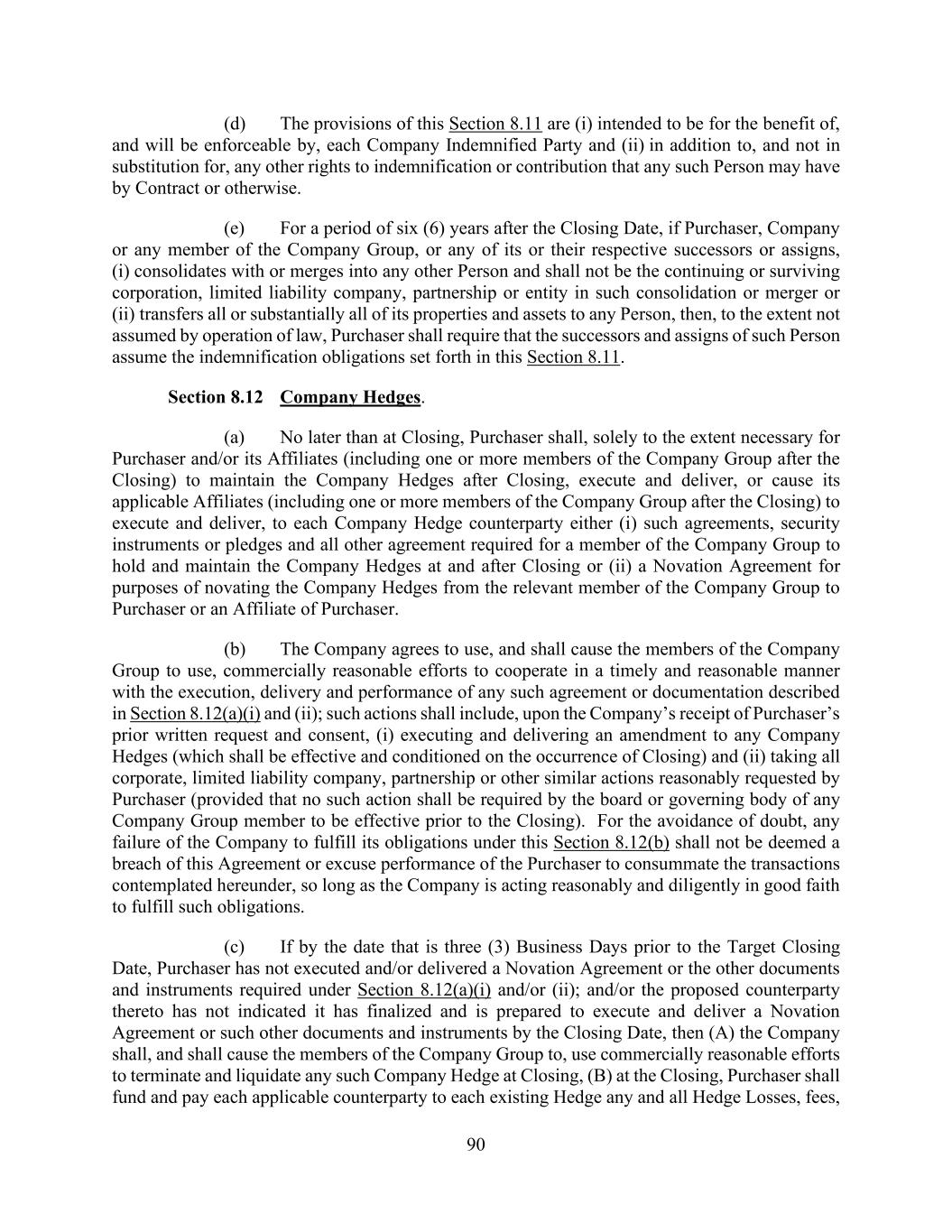 (d) The provisions of this Section 8.11 are (i) intended to be for the benefit of, and will be enforceable by, each Company Indemnified Party and (ii) in addition to, and not in substitution for, any other rights to indemnification or contribution that any such Person may have by Contract or otherwise.

(e) For a period of six (6) years after the Closing Date, if Purchaser, Company or any member of the Company Group, or any of its or their respective successors or assigns, (i) consolidates with or merges into any other Person and shall not be the continuing or surviving corporation, limited liability company, partnership or entity in such consolidation or merger or (ii) transfers all or substantially all of its properties and assets to any Person, then, to the extent not assumed by operation of law, Purchaser shall require that the successors and assigns of such Person assume the indemnification obligations set forth in this Section 8.11.

Section 8.12 Company Hedges.

(a) No later than at Closing, Purchaser shall, solely to the extent necessary for Purchaser and/or its Affiliates (including one or more members of the Company Group after the Closing) to maintain the Company Hedges after Closing, execute and deliver, or cause its applicable Affiliates (including one or more members of the Company Group after the Closing) to execute and deliver, to each Company Hedge counterparty either (i) such agreements, security instruments or pledges and all other agreement required for a member of the Company Group to hold and maintain the Company Hedges at and after Closing or (ii) a Novation Agreement for purposes of novating the Company Hedges from the relevant member of the Company Group to Purchaser or an Affiliate of Purchaser.

(b) The Company agrees to use, and shall cause the members of the Company Group to use, commercially reasonable efforts to cooperate in a timely and reasonable manner with the execution, delivery and performance of any such agreement or documentation described in Section 8.12(a)(i) and (ii); such actions shall include, upon the Company's receipt of Purchaser's prior written request and consent, (i) executing and delivering an amendment to any Company Hedges (which shall be effective and conditioned on the occurrence of Closing) and (ii) taking all corporate, limited liability company, partnership or other similar actions reasonably requested by Purchaser (provided that no such action shall be required by the board or governing body of any Company Group member to be effective prior to the Closing). For the avoidance of doubt, any failure of the Company to fulfill its obligations under this Section 8.12(b) shall not be deemed a breach of this Agreement or excuse performance of the Purchaser to consummate the transactions contemplated hereunder, so long as the Company is acting reasonably and diligently in good faith to fulfill such obligations.

(c) If by the date that is three (3) Business Days prior to the Target Closing Date, Purchaser has not executed and/or delivered a Novation Agreement or the other documents and instruments required under Section 8.12(a)(i) and/or (ii); and/or the proposed counterparty thereto has not indicated it has finalized and is prepared to execute and deliver a Novation Agreement or such other documents and instruments by the Closing Date, then (A) the Company shall, and shall cause the members of the Company Group to, use commercially reasonable efforts to terminate and liquidate any such Company Hedge at Closing, (B) at the Closing, Purchaser shall fund and pay each applicable counterparty to each existing Hedge any and all Hedge Losses, fees,

90